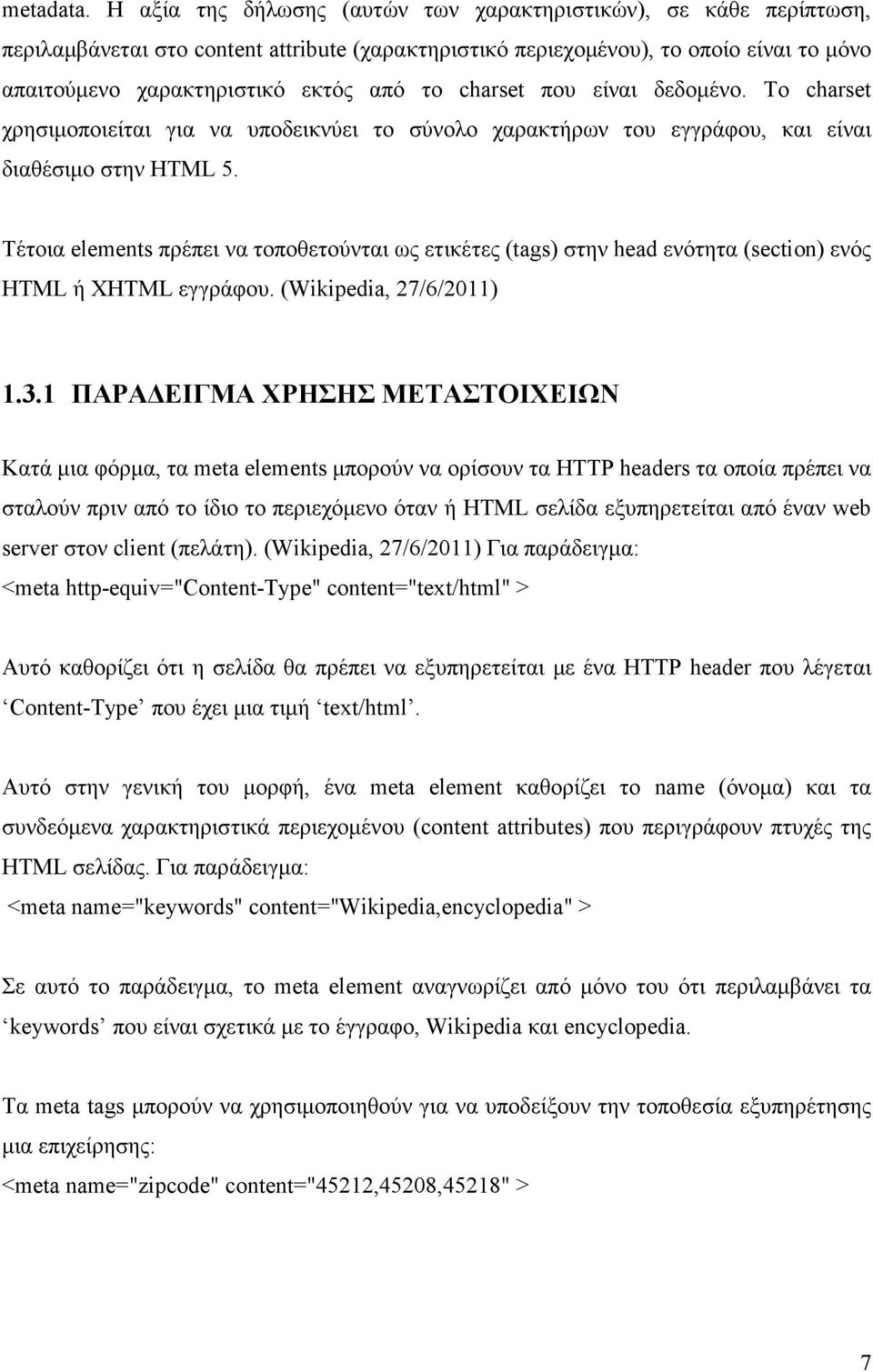 metadata. Η αξία της δήλωσης (αυτών των χαρακτηριστικών), σε κάθε περίπτωση, περιλαμβάνεται στο content attribute (χαρακτηριστικό περιεχομένου), το οποίο είναι το μόνο απαιτούμενο χαρακτηριστικό εκτός από το charset που είναι δεδομένο. Το charset χρησιμοποιείται για να υποδεικνύει το σύνολο χαρακτήρων του εγγράφου, και είναι διαθέσιμο στην HTML 5.

Τέτοια elements πρέπει να τοποθετούνται ως ετικέτες (tags) στην head ενότητα (section) ενός HTML ή XHTML εγγράφου. (Wikipedia, 27/6/2011)

1.3.1 ΠΑΡΑΔΕΙΓΜΑ ΧΡΗΣΗΣ ΜΕΤΑΣΤΟΙΧΕΙΩΝ

Κατά μια φόρμα, τα meta elements μπορούν να ορίσουν τα HTTP headers τα οποία πρέπει να σταλούν πριν από το ίδιο το περιεχόμενο όταν ή HTML σελίδα εξυπηρετείται από έναν web server στον client (πελάτη). (Wikipedia, 27/6/2011) Για παράδειγμα:
<meta http-equiv="Content-Type" content="text/html" >

Αυτό καθορίζει ότι η σελίδα θα πρέπει να εξυπηρετείται με ένα HTTP header που λέγεται ‘Content-Type’ που έχει μια τιμή ‘text/html’.

Αυτό στην γενική του μορφή, ένα meta element καθορίζει το name (όνομα) και τα συνδεόμενα χαρακτηριστικά περιεχομένου (content attributes) που περιγράφουν πτυχές της HTML σελίδας. Για παράδειγμα:
<meta name="keywords" content="Wikipedia,encyclopedia" >

Σε αυτό το παράδειγμα, το meta element αναγνωρίζει από μόνο του ότι περιλαμβάνει τα ‘keywords’ που είναι σχετικά με το έγγραφο, Wikipedia και encyclopedia.

Τα meta tags μπορούν να χρησιμοποιηθούν για να υποδείξουν την τοποθεσία εξυπηρέτησης μια επιχείρησης:
<meta name="zipcode" content="45212,45208,45218" >

7